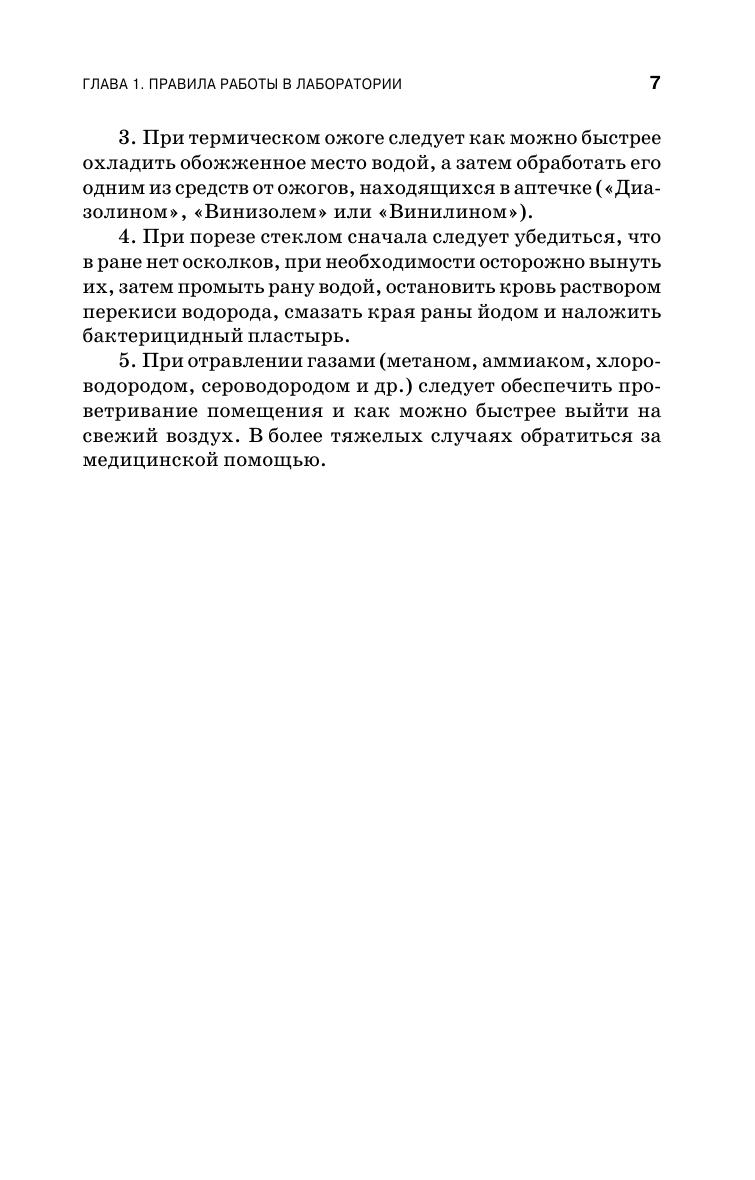 ГЛАВА 1. ПРАВИЛА РАБОТЫ В ЛАБОРАТОРИИ 7

3. При термическом ожоге следует как можно быстрее охладить обожженное место водой, а затем обработать его одним из средств от ожогов, находящихся в аптечке («Диазолином», «Винизолем» или «Винилином»).

4. При порезе стеклом сначала следует убедиться, что в ране нет осколков, при необходимости осторожно вынуть их, затем промыть рану водой, остановить кровь раствором перекиси водорода, смазать края раны йодом и наложить бактерицидный пластырь.

5. При отравлении газами (метаном, аммиаком, хлороводородом, сероводородом и др.) следует обеспечить проветривание помещения и как можно быстрее выйти на свежий воздух. В более тяжелых случаях обратиться за медицинской помощью.